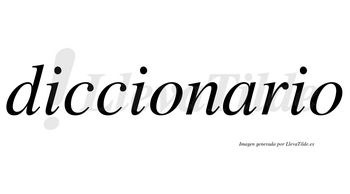 diccionario

LlevaTilde

Imagen generada por LlevaTilde.es